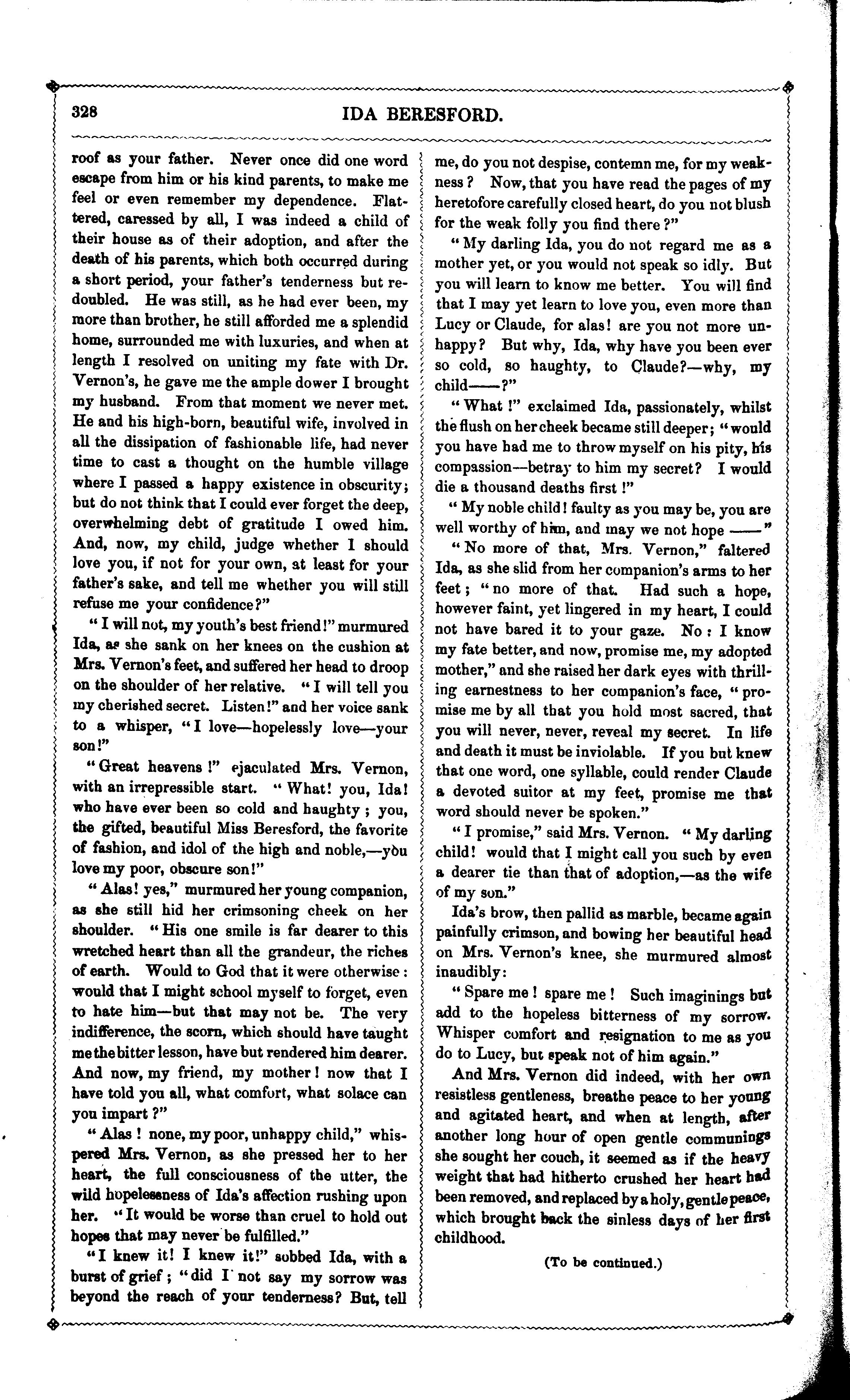 328

IDA BERESFORD.

roof as your father. Never once did one word escape from him or his kind parents, to make me feel or even remember my dependence. Flattered, caressed by all, I was indeed a child of their house as of their adoption, and after the death of his parents, which both occurred during a short period, your father's tenderness but redoubled. He was still, as he had ever been, my more than brother, he still afforded me a splendid home, surrounded me with luxuries, and when at length I resolved on uniting my fate with Dr. Vernon's, he gave me the ample dower I brought my husband. From that moment we never met. He and his high-born, beautiful wife, involved in all the dissipation of fashionable life, had never time to cast a thought on the humble village where I passed a happy existence in obscurity; but do not think that I could ever forget the deep, overwhelming debt of gratitude I owed him. And, now, my child, judge whether I should love you, if not for your own, at least for your father's sake, and tell me whether you will still refuse me your confidence?"

"I will not, my youth's best friend!" murmured Ida, as she sank on her knees on the cushion at Mrs. Vernon's feet, and suffered her head to droop on the shoulder of her relative. "I will tell you my cherished secret. Listen!" and her voice sank to a whisper, "I love—hopelessly love—your son!"

"Great heavens!" ejaculated Mrs. Vernon, with an irrepressible start. "What! you, Ida! who have ever been so cold and haughty; you, the gifted, beautiful Miss Beresford, the favorite of fashion, and idol of the high and noble,—you love my poor, obscure son!"

"Alas! yes," murmured her young companion, as she still hid her crimsoning cheek on her shoulder. "His one smile is far dearer to this wretched heart than all the grandeur, the riches of earth. Would to God that it were otherwise: would that I might school myself to forget, even to hate him—but that may not be. The very indifference, the scorn, which should have taught me the bitter lesson, have but rendered him dearer. And now, my friend, my mother! now that I have told you all, what comfort, what solace can you impart?"

"Alas! none, my poor, unhappy child," whispered Mrs. Vernon, as she pressed her to her heart, the full consciousness of the utter, the wild hopelessness of Ida's affection rushing upon her. "It would be worse than cruel to hold out hopes that may never be fulfilled."

"I knew it! I knew it!" sobbed Ida, with a burst of grief; "did I not say my sorrow was beyond the reach of your tenderness? But, tell me, do you not despise, contemn me, for my weakness? Now, that you have read the pages of my heretofore carefully closed heart, do you not blush for the weak folly you find there?"

"My darling Ida, you do not regard me as a mother yet, or you would not speak so idly. But you will learn to know me better. You will find that I may yet learn to love you, even more than Lucy or Claude, for alas! are you not more unhappy? But why, Ida, why have you been ever so cold, so haughty, to Claude?—why, my child——?"

"What!" exclaimed Ida, passionately, whilst the flush on her cheek became still deeper; "would you have had me to throw myself on his pity, his compassion—betray to him my secret? I would die a thousand deaths first!"

"My noble child! faulty as you may be, you are well worthy of him, and may we not hope ——"

"No more of that, Mrs. Vernon," faltered Ida, as she slid from her companion's arms to her feet; "no more of that. Had such a hope, however faint, yet lingered in my heart, I could not have bared it to your gaze. No: I know my fate better, and now, promise me, my adopted mother," and she raised her dark eyes with thrilling earnestness to her companion's face, "promise me by all that you hold most sacred, that you will never, never, reveal my secret. In life and death it must be inviolable. If you but knew that one word, one syllable, could render Claude a devoted suitor at my feet, promise me that word should never be spoken."

"I promise," said Mrs. Vernon. "My darling child! would that I might call you such by even a dearer tie than that of adoption,—as the wife of my son."

Ida's brow, then pallid as marble, became again painfully crimson, and bowing her beautiful head on Mrs. Vernon's knee, she murmured almost inaudibly:

"Spare me! spare me! Such imaginings but add to the hopeless bitterness of my sorrow. Whisper comfort and resignation to me as you do to Lucy, but speak not of him again."

And Mrs. Vernon did indeed, with her own resistless gentleness, breathe peace to her young and agitated heart, and when at length, after another long hour of open gentle communings she sought her couch, it seemed as if the heavy weight that had hitherto crushed her heart had been removed, and replaced by a holy, gentle peace, which brought back the sinless days of her first childhood.

(To be continued.)